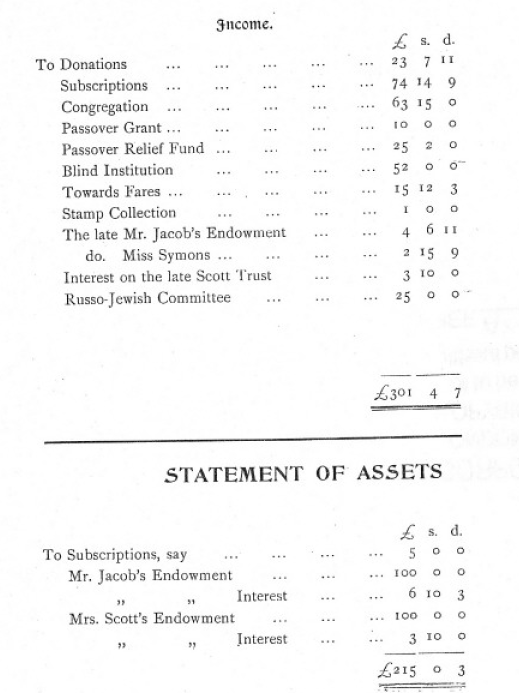 Income.

| | £ | s. | d. |
|---|---|---|---|
| To Donations ... ... ... ... ... | 23 | 7 | 11 |
| Subscriptions ... ... ... ... ... | 74 | 14 | 9 |
| Congregation ... ... ... ... ... | 63 | 15 | 0 |
| Passover Grant ... ... ... ... ... | 10 | 0 | 0 |
| Passover Relief Fund ... ... ... ... | 25 | 2 | 0 |
| Blind Institution ... ... ... ... | 52 | 0 | 0 |
| Towards Fares ... ... ... ... ... | 15 | 12 | 3 |
| Stamp Collection ... ... ... ... | 1 | 0 | 0 |
| The late Mr. Jacob's Endowment ... ... | 4 | 6 | 11 |
| do. Miss Symons ... ... ... ... | 2 | 15 | 9 |
| Interest on the late Scott Trust ... ... | 3 | 10 | 0 |
| Russo-Jewish Committee ... ... ... | 25 | 0 | 0 |
| | £301 | 4 | 7 |

STATEMENT OF ASSETS

| | £ | s. | d. |
|---|---|---|---|
| To Subscriptions, say ... ... ... ... | 5 | 0 | 0 |
| Mr. Jacob's Endowment ... ... ... | 100 | 0 | 0 |
| „ „ Interest ... ... | 6 | 10 | 3 |
| Mrs. Scott's Endowment ... ... ... | 100 | 0 | 0 |
| „ „ Interest ... ... | 3 | 10 | 0 |
| | £215 | 0 | 3 |